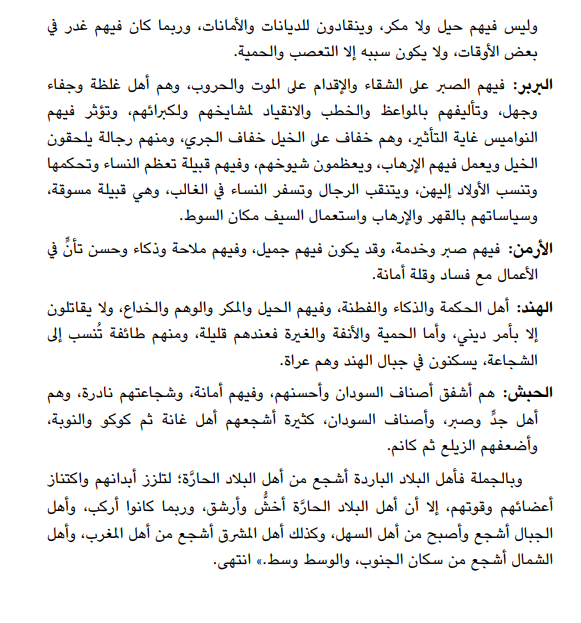 وليس فيهم حيل ولا مكر، وينقادون للديانات والأمانات، وربما كان فيهم غدر في بعض الأوقات، ولا يكون سببه إلا التعصب والحمية.

البربر: فيهم الصبر على الشقاء والإقدام على الموت والحروب، وهم أهل غلظة وجفاء وجهل، وتأليفهم بالمواعظ والخطب والانقياد لمشايخهم ولكبرائهم، وتؤثر فيهم النواميس غاية التأثير، وهم خفاف على الخيل خفاف الجري، ومنهم رجالة يلحقون الخيل ويعمل فيهم الإرهاب، ويعظمون شيوخهم، وفيهم قبيلة تعظم النساء وتحكمها وتنسب الأولاد إليهن، ويتنقب الرجال وتسفر النساء في الغالب، وهي قبيلة مسوقة، وسياساتهم بالقهر والإرهاب واستعمال السيف مكان السوط.

الأرمن: فيهم صبر وخدمة، وقد يكون فيهم جميل، وفيهم ملاحة وذكاء وحسن تأنٍّ في الأعمال مع فساد وقلة أمانة.

الهند: أهل الحكمة والذكاء والفطنة، وفيهم الحيل والمكر والوهم والخداع، ولا يقاتلون إلا بأمر ديني، وأما الحمية والأنفة والغيرة فعندهم قليلة، ومنهم طائفة تُنسب إلى الشجاعة، يسكنون في جبال الهند وهم عراة.

الحبش: هم أشفق أصناف السودان وأحسنهم، وفيهم أمانة، وشجاعتهم نادرة، وهم أهل جدٍّ وصبر، وأصناف السودان، كثيرة أشجعهم أهل غانة ثم كوكو والنوبة، وأضعفهم الزيلع ثم كانم.

وبالجملة فأهل البلاد الباردة أشجع من أهل البلاد الحارَّة؛ لتلزز أبدانهم واكتناز أعضائهم وقوتهم، إلا أن أهل البلاد الحارَّة أخشُّ وأرشق، وربما كانوا أركب، وأهل الجبال أشجع وأصبح من أهل السهل، وكذلك أهل المشرق أشجع من أهل المغرب، وأهل الشمال أشجع من سكان الجنوب، والوسط وسط.» انتهى.